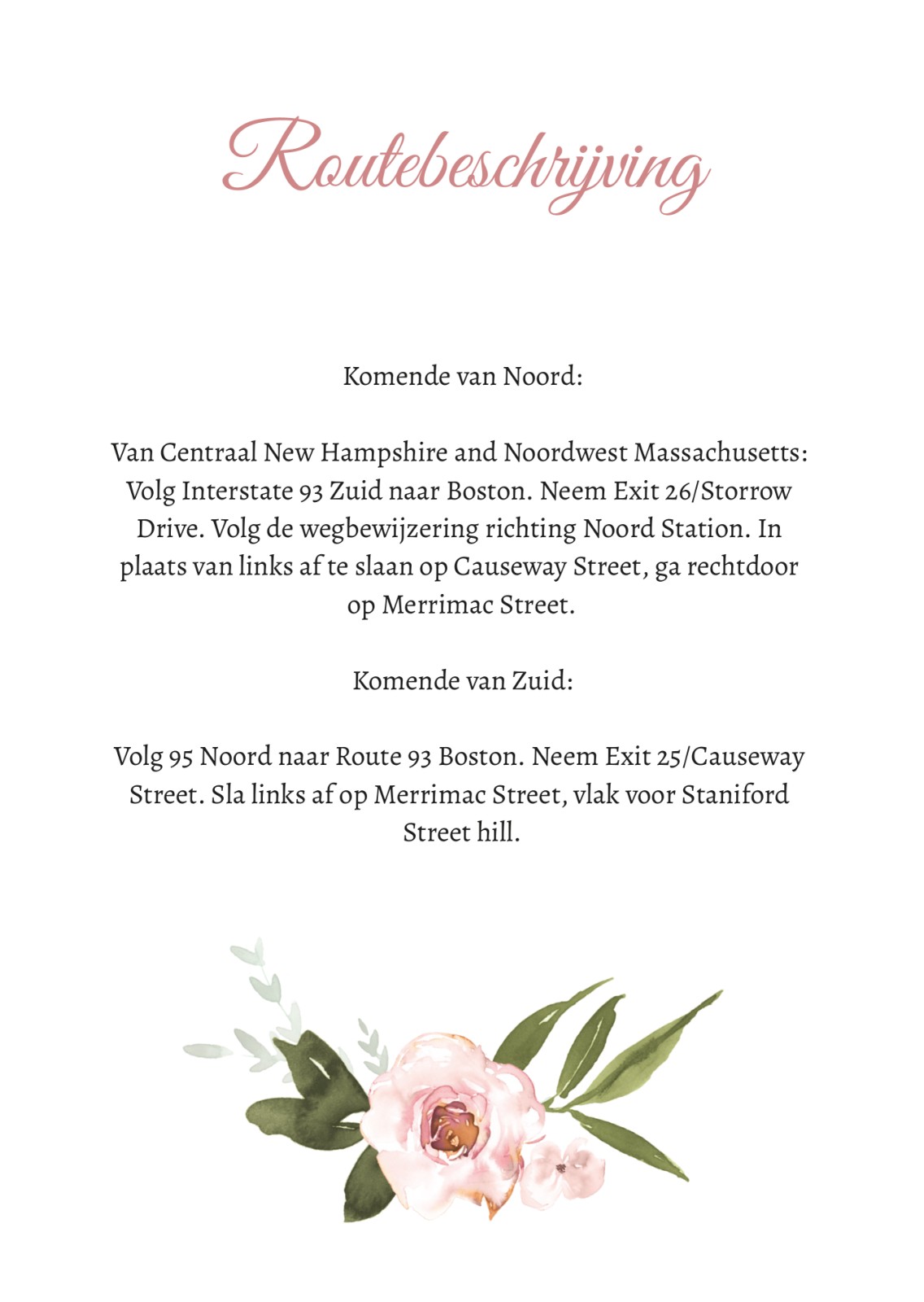 Routebeschrijving

Komende van Noord:

Van Centraal New Hampshire and Noordwest Massachusetts: Volg Interstate 93 Zuid naar Boston. Neem Exit 26/Storrow Drive. Volg de wegbewijzering richting Noord Station. In plaats van links af te slaan op Causeway Street, ga rechtdoor op Merrimac Street.

Komende van Zuid:

Volg 95 Noord naar Route 93 Boston. Neem Exit 25/Causeway Street. Sla links af op Merrimac Street, vlak voor Staniford Street hill.